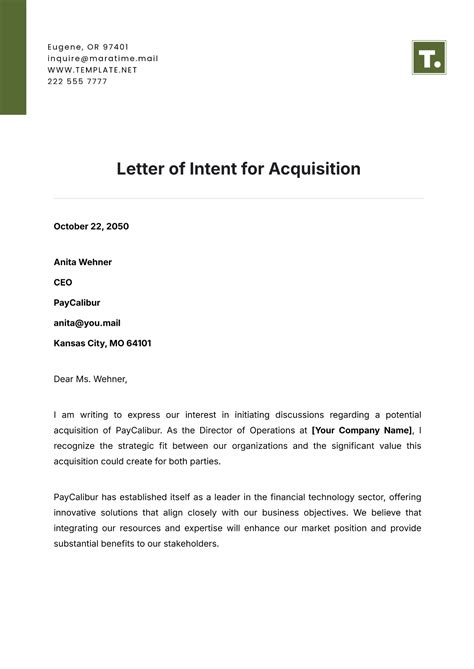 Eugene, OR 97401
inquire@maratime.mail
WWW.TEMPLATE.NET
222 555 7777

T.

Letter of Intent for Acquisition

October 22, 2050

Anita Wehner
CEO
PayCalibur
anita@you.mail
Kansas City, MO 64101

Dear Ms. Wehner,

I am writing to express our interest in initiating discussions regarding a potential acquisition of PayCalibur. As the Director of Operations at [Your Company Name], I recognize the strategic fit between our organizations and the significant value this acquisition could create for both parties.

PayCalibur has established itself as a leader in the financial technology sector, offering innovative solutions that align closely with our business objectives. We believe that integrating our resources and expertise will enhance our market position and provide substantial benefits to our stakeholders.